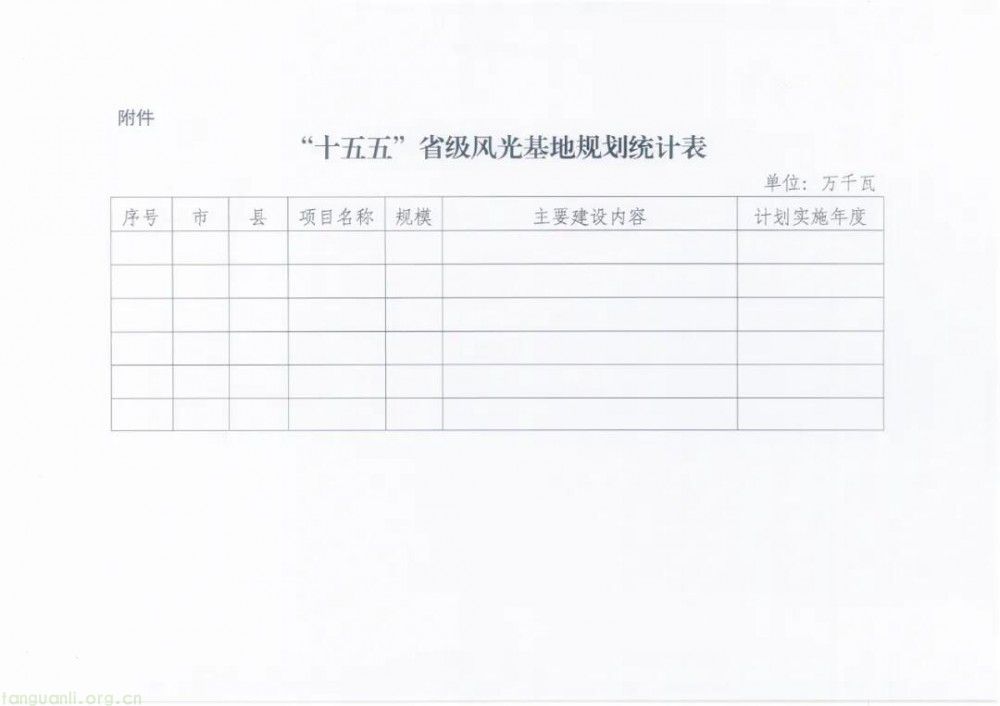 附件

“十五五”省级风光基地规划统计表

单位：万千瓦

| 序号 | 市 | 县 | 项目名称 | 规模 | 主要建设内容 | 计划实施年度 |
|---|---|---|---|---|---|---|
|  |  |  |  |  |  |  |
|  |  |  |  |  |  |  |
|  |  |  |  |  |  |  |
|  |  |  |  |  |  |  |
|  |  |  |  |  |  |  |
|  |  |  |  |  |  |  |

tanguanli.org.cn